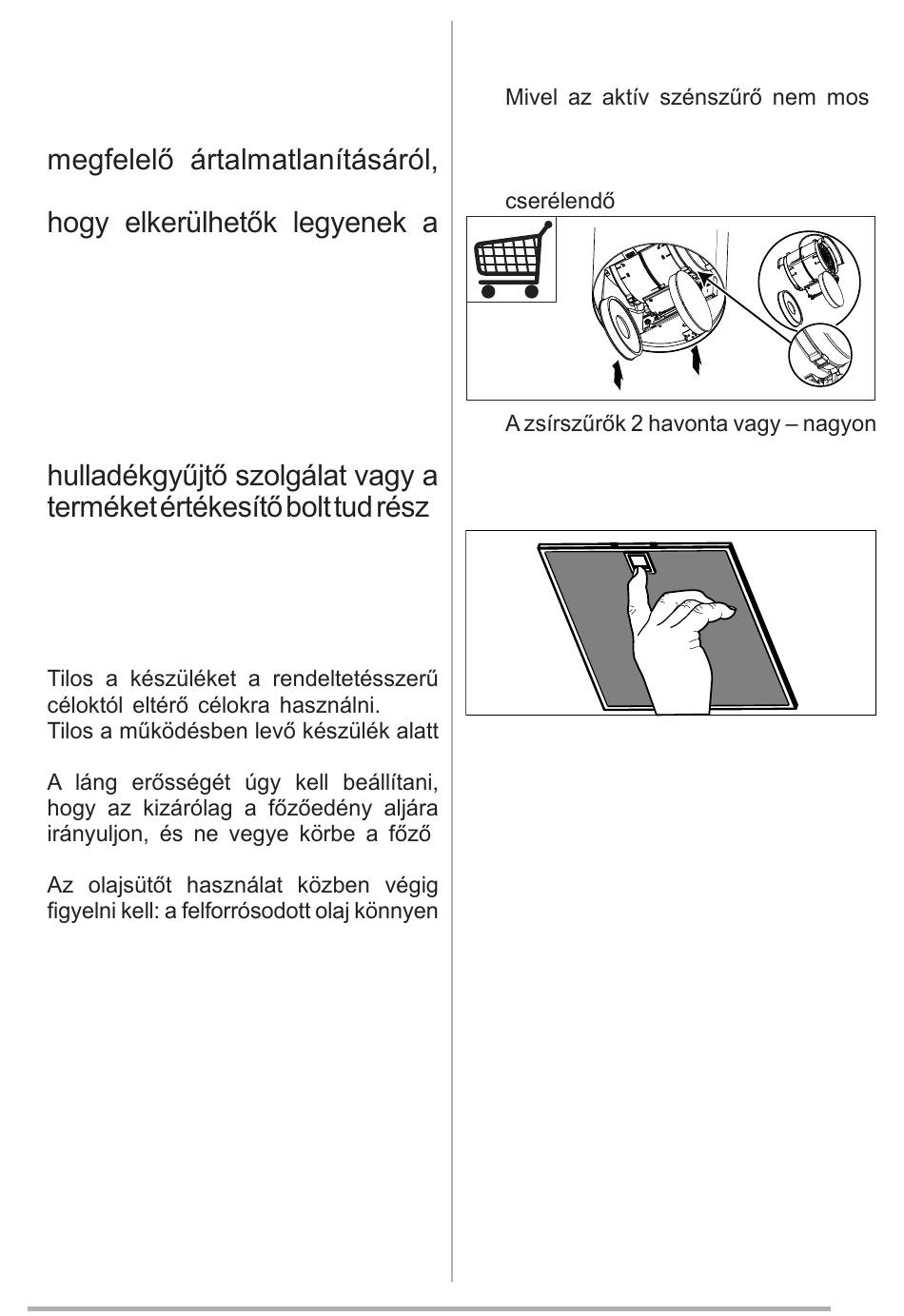 megfelelő ártalmatlanításáról,

hogy elkerülhetők legyenek a

hulladékgyűjtő szolgálat vagy a terméket értékesítő bolt tud rész

Tilos a készüléket a rendeltetésszerű céloktól eltérő célokra használni.
Tilos a működésben levő készülék alatt

A láng erősségét úgy kell beállítani, hogy az kizárólag a főzőedény aljára irányuljon, és ne vegye körbe a főző

Az olajsütőt használat közben végig figyelni kell: a felforrósodott olaj könnyen

Mivel az aktív szénszűrő nem mos

cserélendő

A zsírszűrők 2 havonta vagy – nagyon